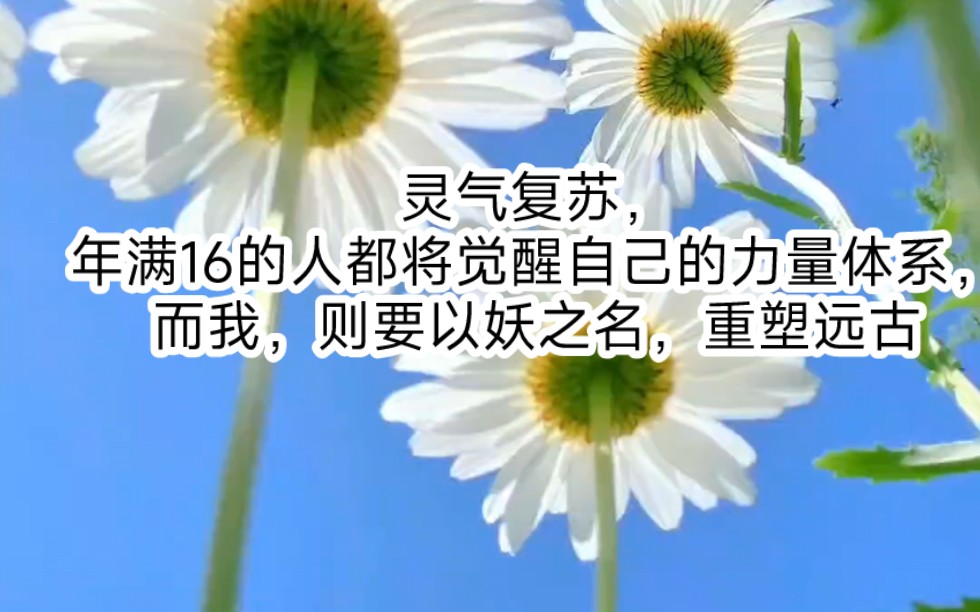 灵气复苏，
年满16的人都将觉醒自己的力量体系，
而我，则要以妖之名，重塑远古